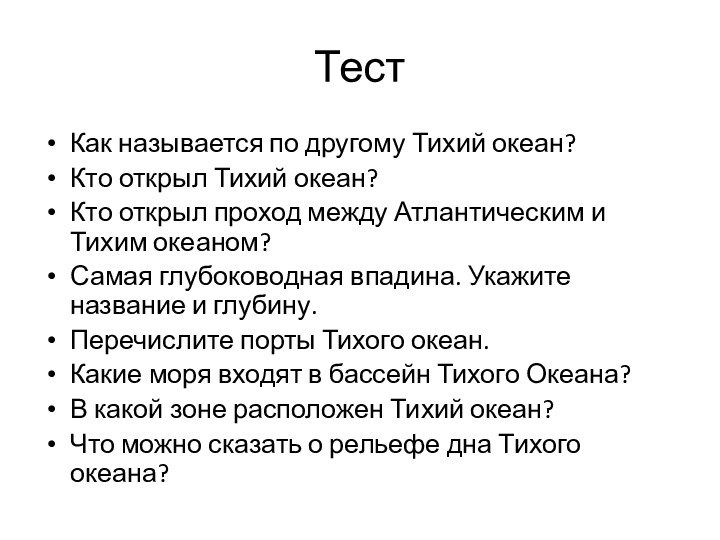 Тест

• Как называется по другому Тихий океан?
• Кто открыл Тихий океан?
• Кто открыл проход между Атлантическим и Тихим океаном?
• Самая глубоководная впадина. Укажите название и глубину.
• Перечислите порты Тихого океан.
• Какие моря входят в бассейн Тихого Океана?
• В какой зоне расположен Тихий океан?
• Что можно сказать о рельефе дна Тихого океана?